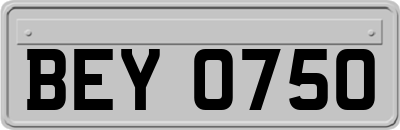 BEY 0750